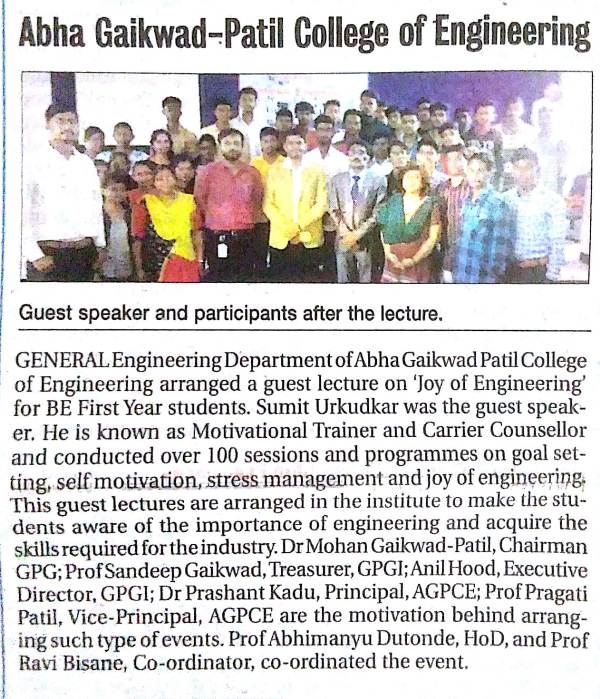 Abha Gaikwad-Patil College of Engineering

Guest speaker and participants after the lecture.

GENERAL Engineering Department of Abha Gaikwad Patil College of Engineering arranged a guest lecture on 'Joy of Engineering' for BE First Year students. Sumit Urkudkar was the guest speaker. He is known as Motivational Trainer and Carrier Counsellor and conducted over 100 sessions and programmes on goal setting, self motivation, stress management and joy of engineering. This guest lectures are arranged in the institute to make the students aware of the importance of engineering and acquire the skills required for the industry. Dr Mohan Gaikwad-Patil, Chairman GPG; Prof Sandeep Gaikwad, Treasurer, GPGI; Anil Hood, Executive Director, GPGI; Dr Prashant Kadu, Principal, AGPCE; Prof Pragati Patil, Vice-Principal, AGPCE are the motivation behind arranging such type of events. Prof Abhimanyu Dutonde, HoD, and Prof Ravi Bisane, Co-ordinator, co-ordinated the event.